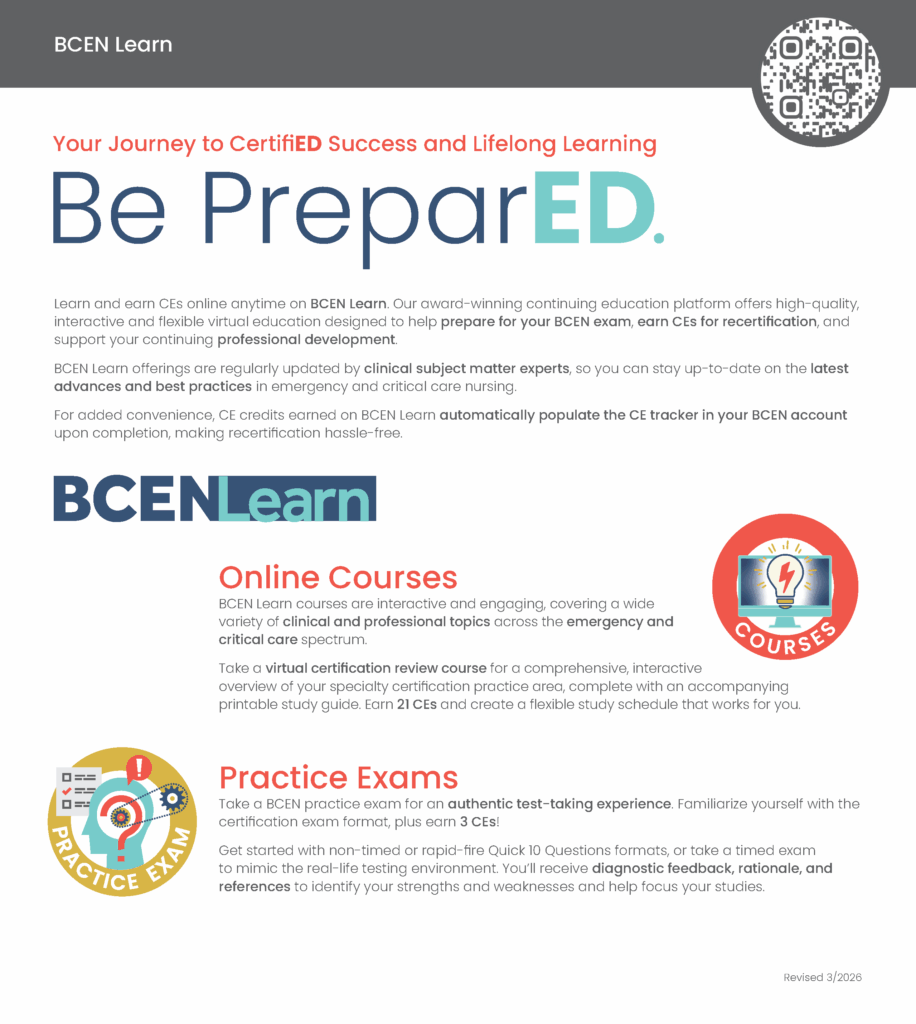 BCEN Learn

Your Journey to CertifiED Success and Lifelong Learning

Be PreparED.

Learn and earn CEs online anytime on BCEN Learn. Our award-winning continuing education platform offers high-quality, interactive and flexible virtual education designed to help prepare for your BCEN exam, earn CEs for recertification, and support your continuing professional development.

BCEN Learn offerings are regularly updated by clinical subject matter experts, so you can stay up-to-date on the latest advances and best practices in emergency and critical care nursing.

For added convenience, CE credits earned on BCEN Learn automatically populate the CE tracker in your BCEN account upon completion, making recertification hassle-free.

BCENLearn

Online Courses

BCEN Learn courses are interactive and engaging, covering a wide variety of clinical and professional topics across the emergency and critical care spectrum.

Take a virtual certification review course for a comprehensive, interactive overview of your specialty certification practice area, complete with an accompanying printable study guide. Earn 21 CEs and create a flexible study schedule that works for you.

COURSES

PRACTICE EXAM

Practice Exams

Take a BCEN practice exam for an authentic test-taking experience. Familiarize yourself with the certification exam format, plus earn 3 CEs!

Get started with non-timed or rapid-fire Quick 10 Questions formats, or take a timed exam to mimic the real-life testing environment. You'll receive diagnostic feedback, rationale, and references to identify your strengths and weaknesses and help focus your studies.

Revised 3/2026